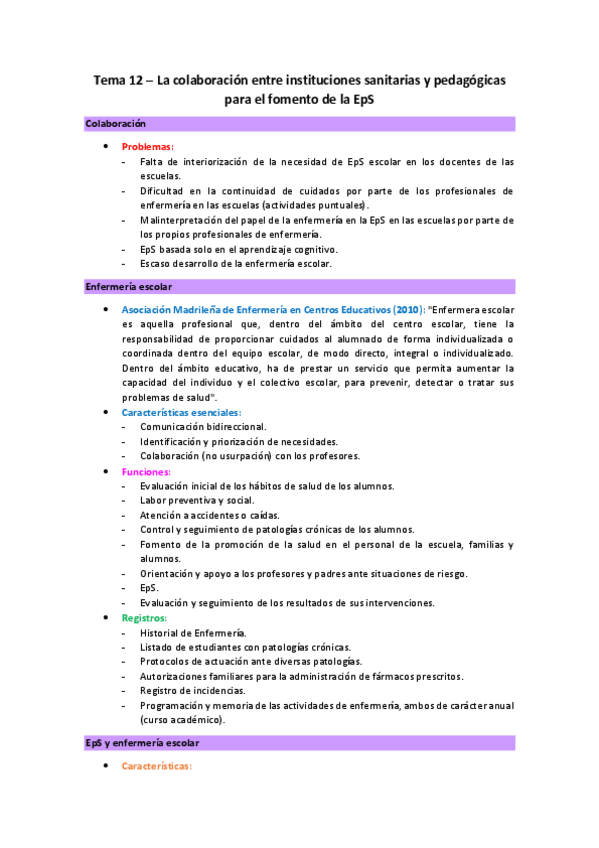 Tema 12 – La colaboración entre instituciones sanitarias y pedagógicas para el fomento de la EpS

Colaboración

• Problemas:
- Falta de interiorización de la necesidad de EpS escolar en los docentes de las escuelas.
- Dificultad en la continuidad de cuidados por parte de los profesionales de enfermería en las escuelas (actividades puntuales).
- Malinterpretación del papel de la enfermería en la EpS en las escuelas por parte de los propios profesionales de enfermería.
- EpS basada solo en el aprendizaje cognitivo.
- Escaso desarrollo de la enfermería escolar.

Enfermería escolar

• Asociación Madrileña de Enfermería en Centros Educativos (2010): "Enfermera escolar es aquella profesional que, dentro del ámbito del centro escolar, tiene la responsabilidad de proporcionar cuidados al alumnado de forma individualizada o coordinada dentro del equipo escolar, de modo directo, integral o individualizado. Dentro del ámbito educativo, ha de prestar un servicio que permita aumentar la capacidad del individuo y el colectivo escolar, para prevenir, detectar o tratar sus problemas de salud".
• Características esenciales:
- Comunicación bidireccional.
- Identificación y priorización de necesidades.
- Colaboración (no usurpación) con los profesores.
• Funciones:
- Evaluación inicial de los hábitos de salud de los alumnos.
- Labor preventiva y social.
- Atención a accidentes o caídas.
- Control y seguimiento de patologías crónicas de los alumnos.
- Fomento de la promoción de la salud en el personal de la escuela, familias y alumnos.
- Orientación y apoyo a los profesores y padres ante situaciones de riesgo.
- EpS.
- Evaluación y seguimiento de los resultados de sus intervenciones.
• Registros:
- Historial de Enfermería.
- Listado de estudiantes con patologías crónicas.
- Protocolos de actuación ante diversas patologías.
- Autorizaciones familiares para la administración de fármacos prescritos.
- Registro de incidencias.
- Programación y memoria de las actividades de enfermería, ambos de carácter anual (curso académico).

EpS y enfermería escolar

• Características: